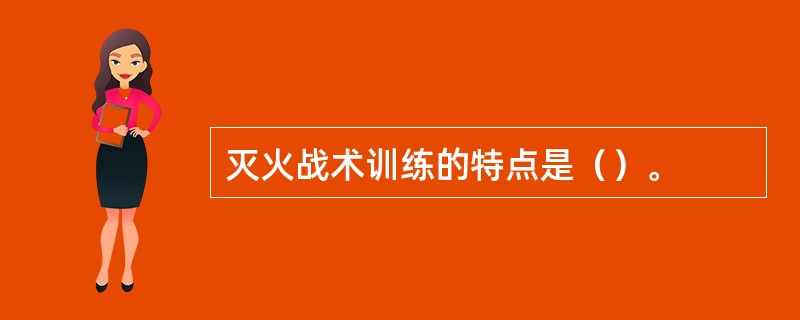 灭火战术训练的特点是（）。